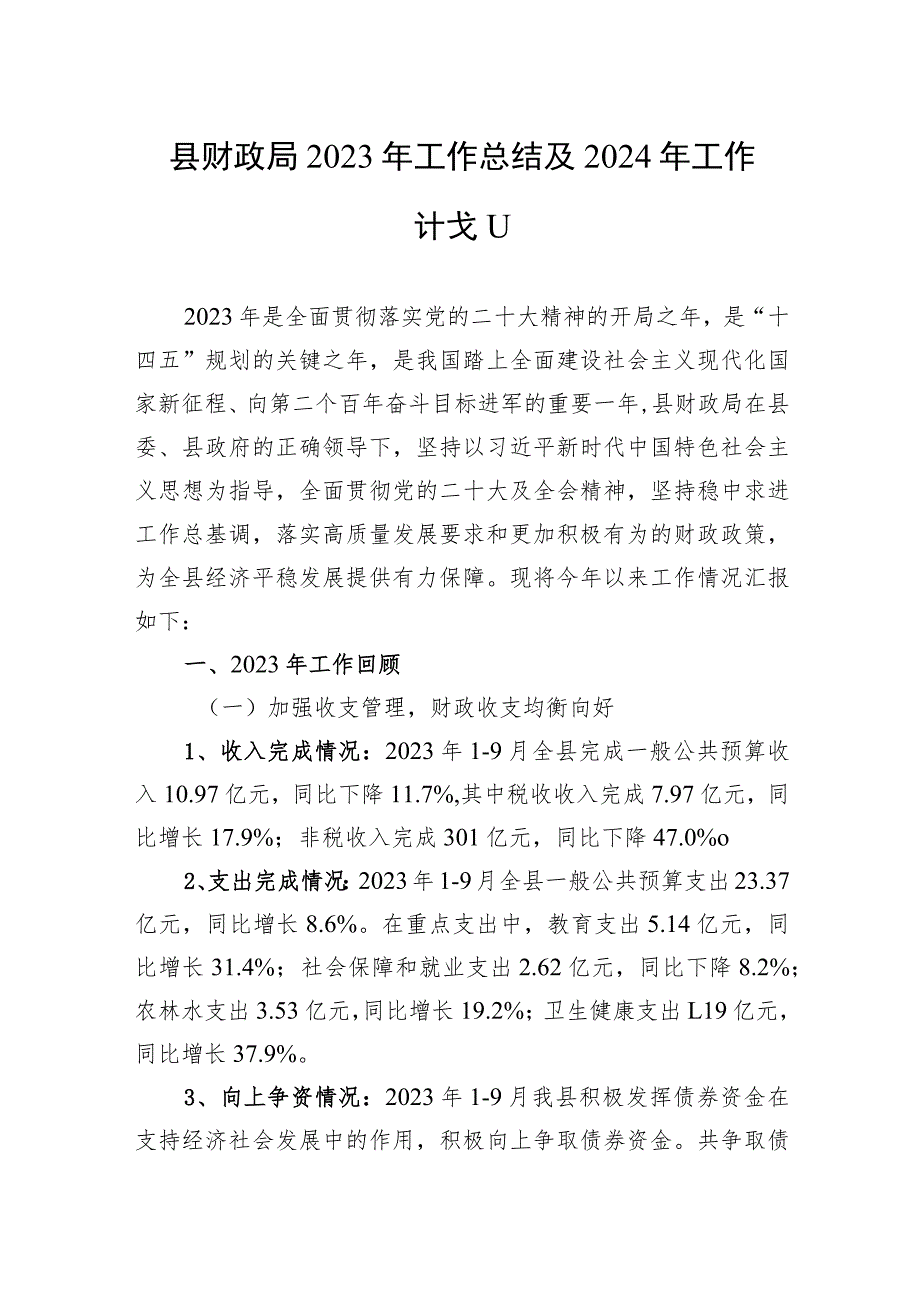 县财政局2023年工作总结及2024年工作计戈U

2023年是全面贯彻落实党的二十大精神的开局之年，是“十四五”规划的关键之年，是我国踏上全面建设社会主义现代化国家新征程、向第二个百年奋斗目标进军的重要一年，县财政局在县委、县政府的正确领导下，坚持以习近平新时代中国特色社会主义思想为指导，全面贯彻党的二十大及全会精神，坚持稳中求进工作总基调，落实高质量发展要求和更加积极有为的财政政策，为全县经济平稳发展提供有力保障。现将今年以来工作情况汇报如下：

一、2023年工作回顾

（一）加强收支管理，财政收支均衡向好

1、收入完成情况：2023年1-9月全县完成一般公共预算收入10.97亿元，同比下降11.7%,其中税收收入完成7.97亿元，同比增长17.9%；非税收入完成301亿元，同比下降47.0%o

2、支出完成情况：2023年1-9月全县一般公共预算支出23.37亿元，同比增长8.6%。在重点支出中，教育支出5.14亿元，同比增长31.4%；社会保障和就业支出2.62亿元，同比下降8.2%；农林水支出3.53亿元，同比增长19.2%；卫生健康支出L19亿元，同比增长37.9%。

3、向上争资情况：2023年1-9月我县积极发挥债券资金在支持经济社会发展中的作用，积极向上争取债券资金。共争取债